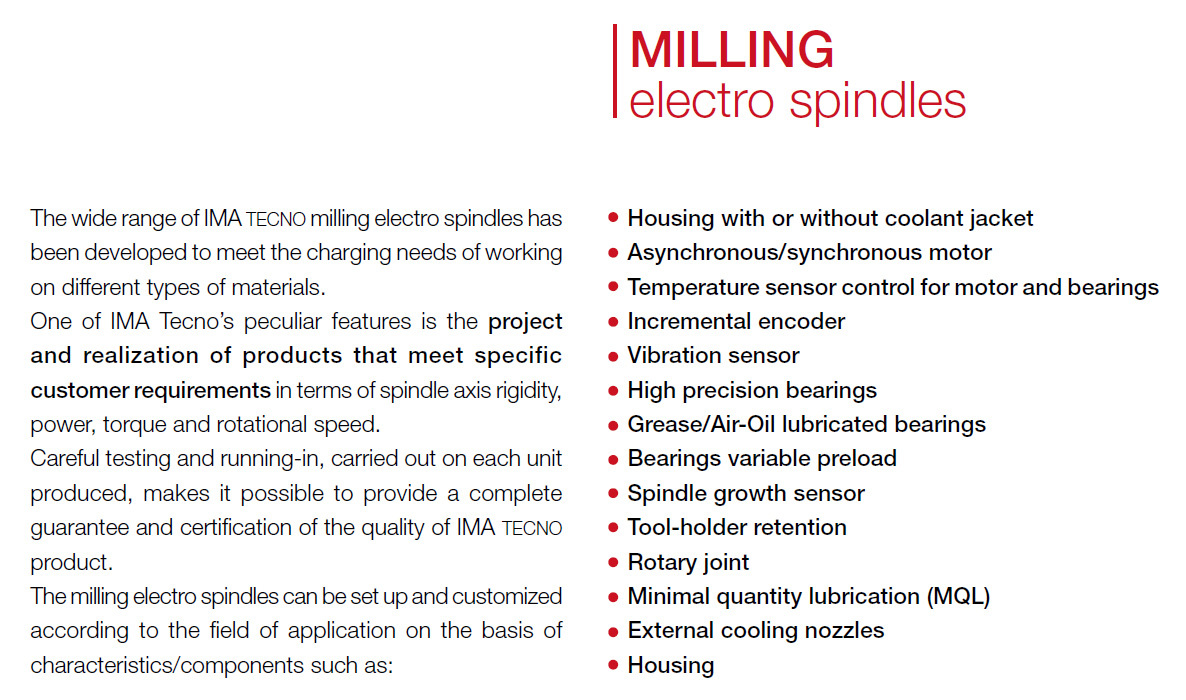 MILLING
electro spindles

The wide range of IMA TECNO milling electro spindles has been developed to meet the charging needs of working on different types of materials.
One of IMA Tecno's peculiar features is the project and realization of products that meet specific customer requirements in terms of spindle axis rigidity, power, torque and rotational speed.
Careful testing and running-in, carried out on each unit produced, makes it possible to provide a complete guarantee and certification of the quality of IMA TECNO product.
The milling electro spindles can be set up and customized according to the field of application on the basis of characteristics/components such as:

• Housing with or without coolant jacket
• Asynchronous/synchronous motor
• Temperature sensor control for motor and bearings
• Incremental encoder
• Vibration sensor
• High precision bearings
• Grease/Air-Oil lubricated bearings
• Bearings variable preload
• Spindle growth sensor
• Tool-holder retention
• Rotary joint
• Minimal quantity lubrication (MQL)
• External cooling nozzles
• Housing